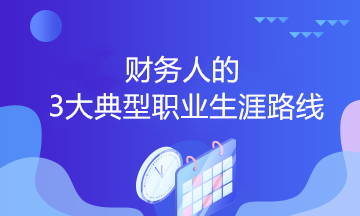 财务人的
3大典型职业生涯路线